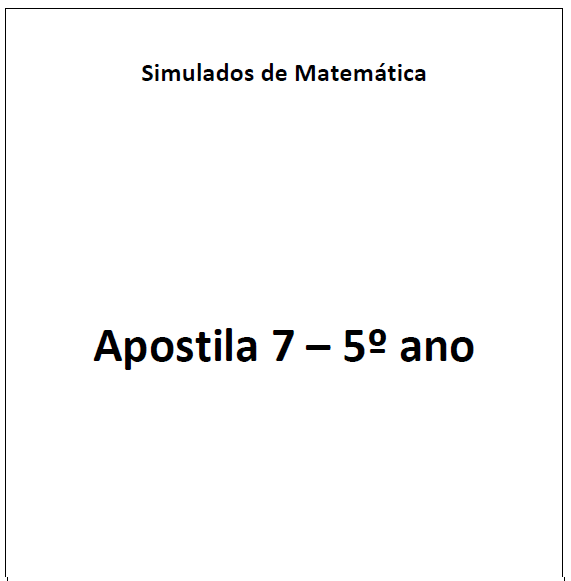 Simulados de Matemática

Apostila 7 – 5º ano